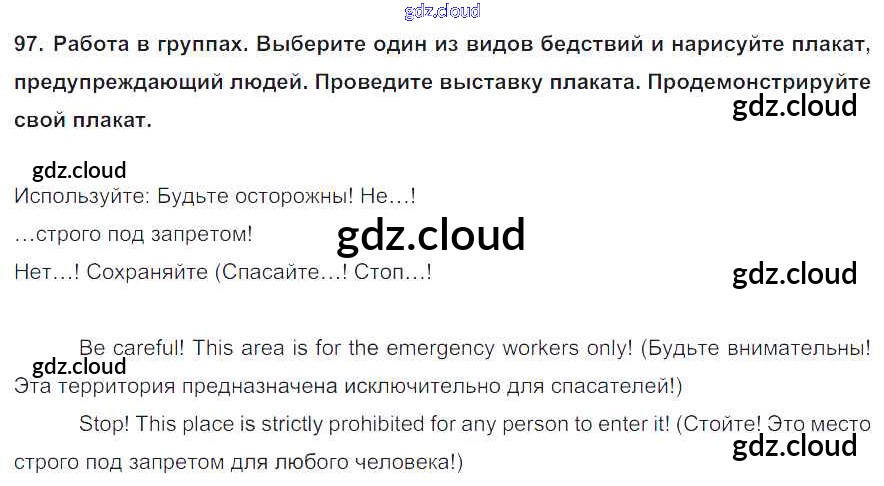 97. Работа в группах. Выберите один из видов бедствий и нарисуйте плакат, предупреждающий людей. Проведите выставку плаката. Продемонстрируйте свой плакат.

Используйте: Будьте осторожны! Не…!

…строго под запретом!

Нет…! Сохраняйте (Спасайте…! Стоп…!

Be careful! This area is for the emergency workers only! (Будьте внимательны! Эта территория предназначена исключительно для спасателей!)

Stop! This place is strictly prohibited for any person to enter it! (Стойте! Это место строго под запретом для любого человека!)

gdz.cloud